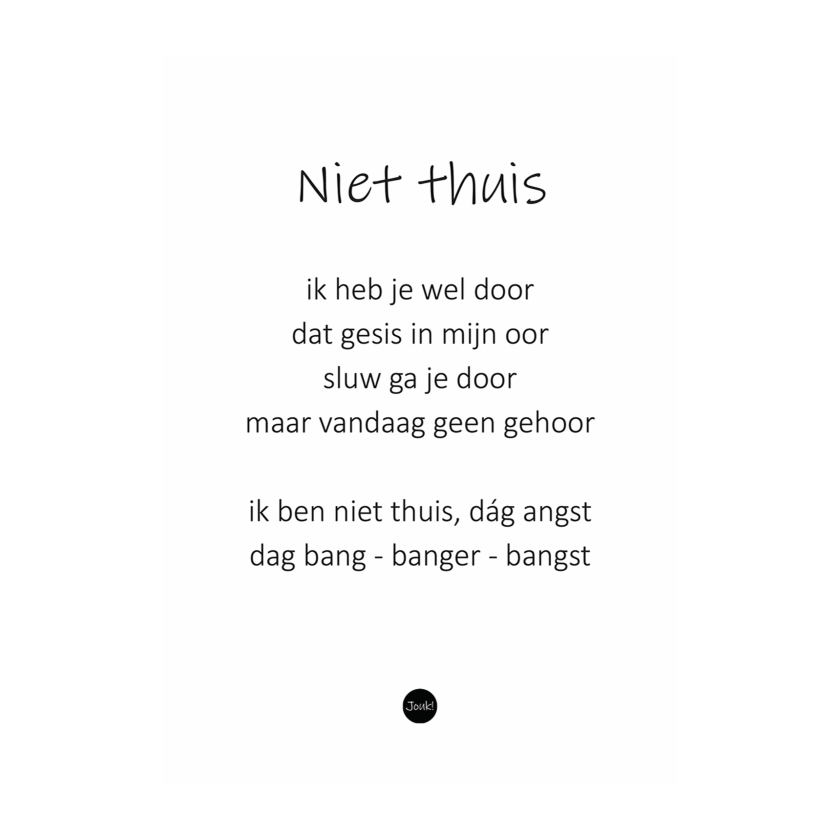 Niet thuis

ik heb je wel door
dat gesis in mijn oor
sluw ga je door
maar vandaag geen gehoor

ik ben niet thuis, dág angst
dag bang - banger - bangst

Jouk!